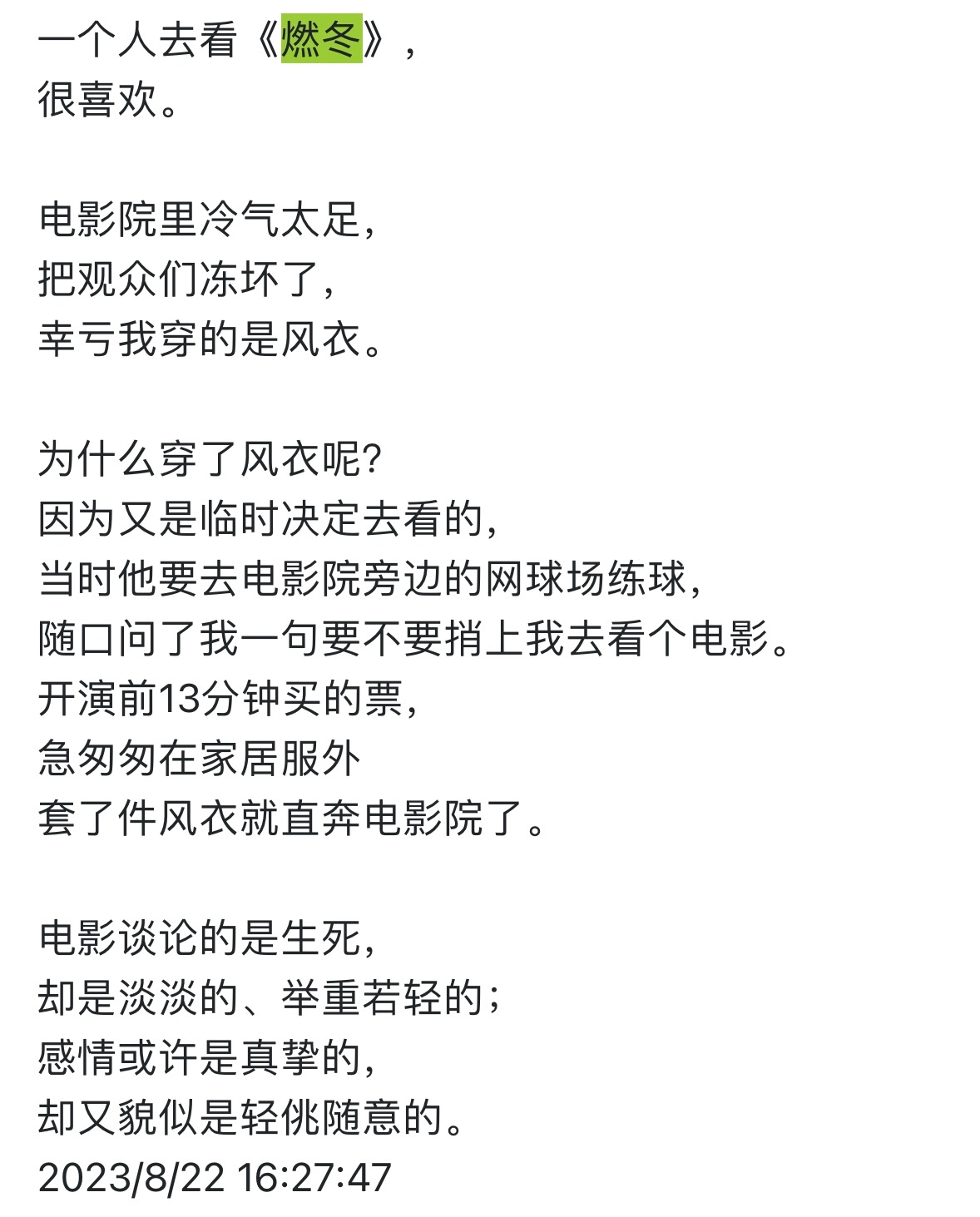 一个人去看《燃冬》，
很喜欢。

电影院里冷气太足，
把观众们冻坏了，
幸亏我穿的是风衣。

为什么穿了风衣呢？
因为又是临时决定去看的，
当时他要去电影院旁边的网球场练球，
随口问了我一句要不要捎上我去看个电影。
开演前13分钟买的票，
急匆匆在家居服外
套了件风衣就直奔电影院了。

电影谈论的是生死，
却是淡淡的、举重若轻的；
感情或许是真挚的，
却又貌似是轻佻随意的。
2023/8/22 16:27:47